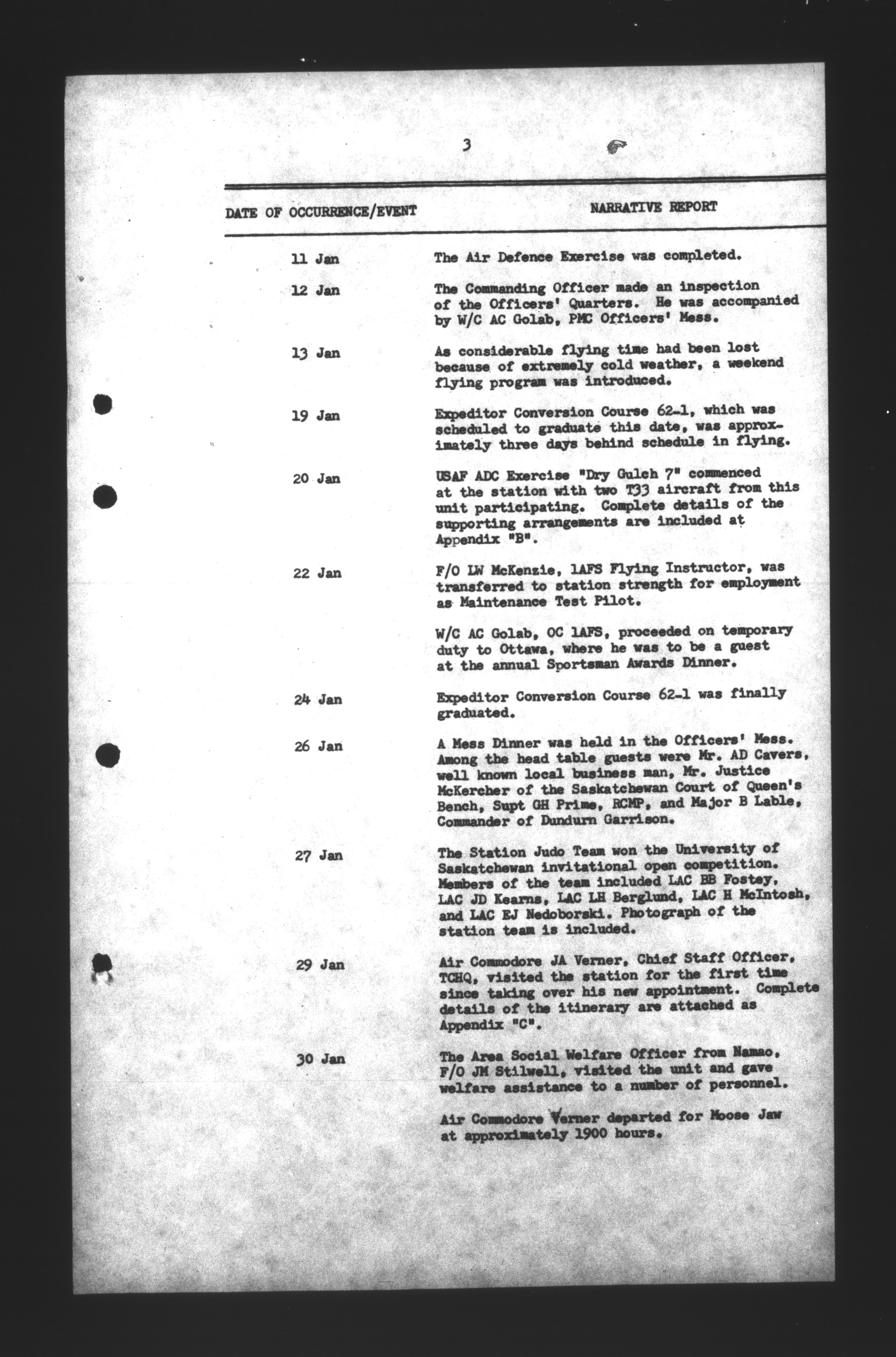 3

| DATE OF OCCURRENCE/EVENT | NARRATIVE REPORT |
|---|---|
| 11 Jan | The Air Defence Exercise was completed. |
| 12 Jan | The Commanding Officer made an inspection of the Officers' Quarters. He was accompanied by W/C AC Golab, PMC Officers' Mess. |
| 13 Jan | As considerable flying time had been lost because of extremely cold weather, a weekend flying program was introduced. |
| 19 Jan | Expeditor Conversion Course 62-1, which was scheduled to graduate this date, was approximately three days behind schedule in flying. |
| 20 Jan | USAF ADC Exercise "Dry Gulch 7" commenced at the station with two T33 aircraft from this unit participating. Complete details of the supporting arrangements are included at Appendix "B". |
| 22 Jan | F/O LW McKenzie, 1AFS Flying Instructor, was transferred to station strength for employment as Maintenance Test Pilot. |
| | W/C AC Golab, OC 1AFS, proceeded on temporary duty to Ottawa, where he was to be a guest at the annual Sportsman Awards Dinner. |
| 24 Jan | Expeditor Conversion Course 62-1 was finally graduated. |
| 26 Jan | A Mess Dinner was held in the Officers' Mess. Among the head table guests were Mr. AD Cavers, well known local business man, Mr. Justice McKercher of the Saskatchewan Court of Queen's Bench, Supt GH Prime, RCMP, and Major B Lable, Commander of Dundurn Garrison. |
| 27 Jan | The Station Judo Team won the University of Saskatchewan invitational open competition. Members of the team included LAC BB Fostey, LAC JD Kearns, LAC LH Berglund, LAC H McIntosh, and LAC EJ Nedoborski. Photograph of the station team is included. |
| 29 Jan | Air Commodore JA Verner, Chief Staff Officer, TCHQ, visited the station for the first time since taking over his new appointment. Complete details of the itinerary are attached as Appendix "C". |
| 30 Jan | The Area Social Welfare Officer from Namao, F/O JM Stilwell, visited the unit and gave welfare assistance to a number of personnel. |
| | Air Commodore Verner departed for Moose Jaw at approximately 1900 hours. |